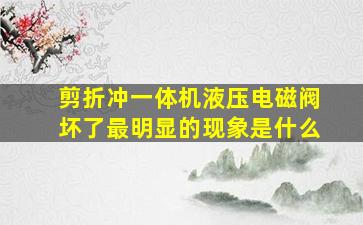 剪折冲一体机液压电磁阀坏了最明显的现象是什么